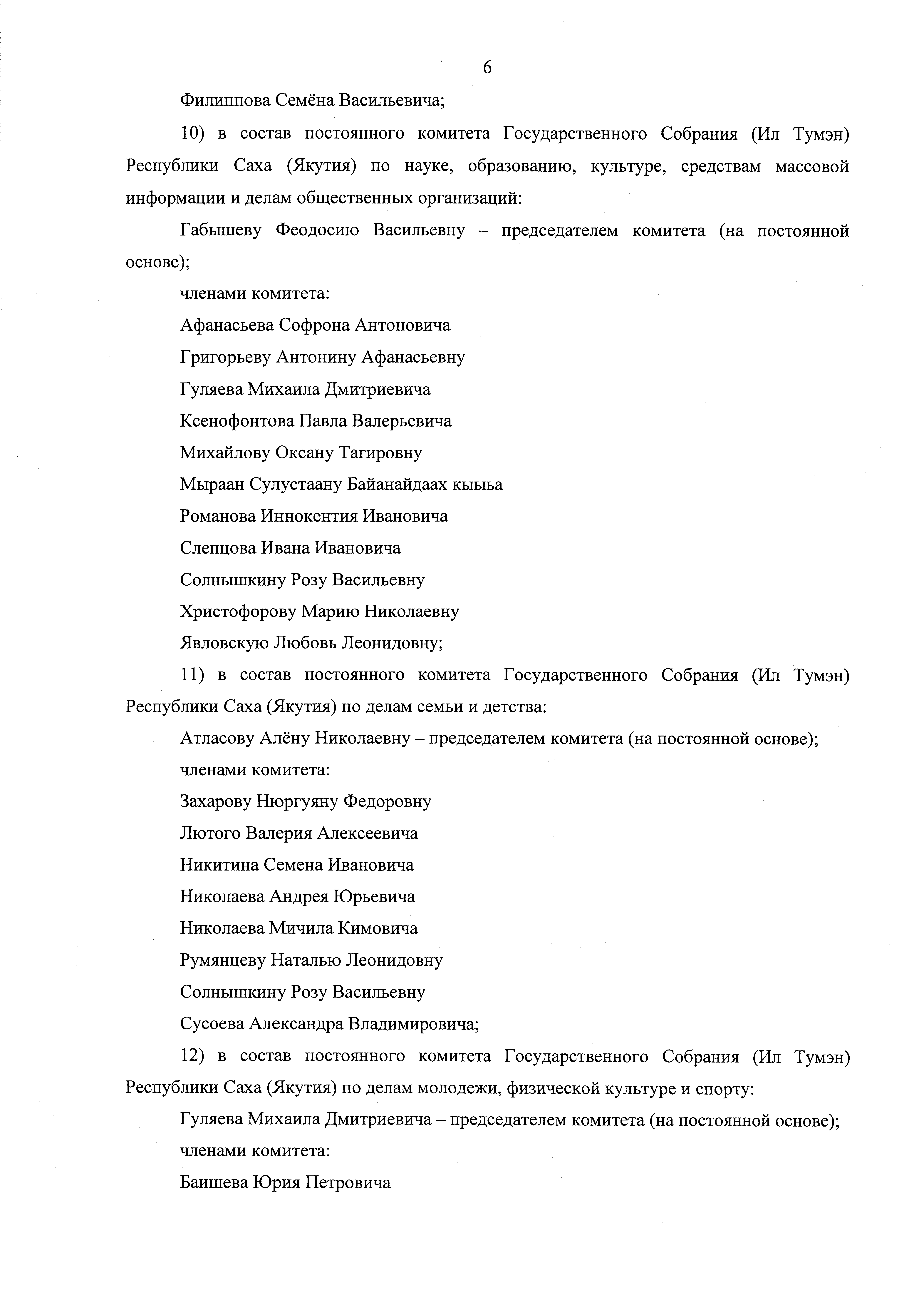 6

Филиппова Семёна Васильевича;

10) в состав постоянного комитета Государственного Собрания (Ил Тумэн) Республики Саха (Якутия) по науке, образованию, культуре, средствам массовой информации и делам общественных организаций:

Габышеву Феодосию Васильевну – председателем комитета (на постоянной основе);

членами комитета:

Афанасьева Софрона Антоновича

Григорьеву Антонину Афанасьевну

Гуляева Михаила Дмитриевича

Ксенофонтова Павла Валерьевича

Михайлову Оксану Тагировну

Мыраан Сулустаану Байанайдаах кыыьа

Романова Иннокентия Ивановича

Слепцова Ивана Ивановича

Солнышкину Розу Васильевну

Христофорову Марию Николаевну

Явловскую Любовь Леонидовну;

11) в состав постоянного комитета Государственного Собрания (Ил Тумэн) Республики Саха (Якутия) по делам семьи и детства:

Атласову Алёну Николаевну – председателем комитета (на постоянной основе);

членами комитета:

Захарову Нюргуяну Федоровну

Лютого Валерия Алексеевича

Никитина Семена Ивановича

Николаева Андрея Юрьевича

Николаева Мичила Кимовича

Румянцеву Наталью Леонидовну

Солнышкину Розу Васильевну

Сусоева Александра Владимировича;

12) в состав постоянного комитета Государственного Собрания (Ил Тумэн) Республики Саха (Якутия) по делам молодежи, физической культуре и спорту:

Гуляева Михаила Дмитриевича – председателем комитета (на постоянной основе);

членами комитета:

Баишева Юрия Петровича